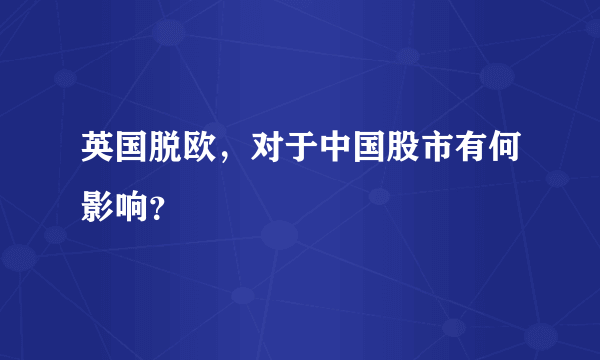 英国脱欧，对于中国股市有何影响?